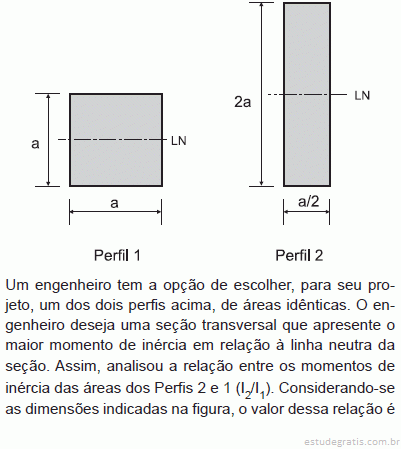 a

LN

a

Perfil 1

2a

LN

a/2

Perfil 2

Um engenheiro tem a opção de escolher, para seu projeto, um dos dois perfis acima, de áreas idênticas. O engenheiro deseja uma seção transversal que apresente o maior momento de inércia em relação à linha neutra da seção. Assim, analisou a relação entre os momentos de inércia das áreas dos Perfis 2 e 1 ($I_2/I_1$). Considerando-se as dimensões indicadas na figura, o valor dessa relação é

estudegratis.com.br